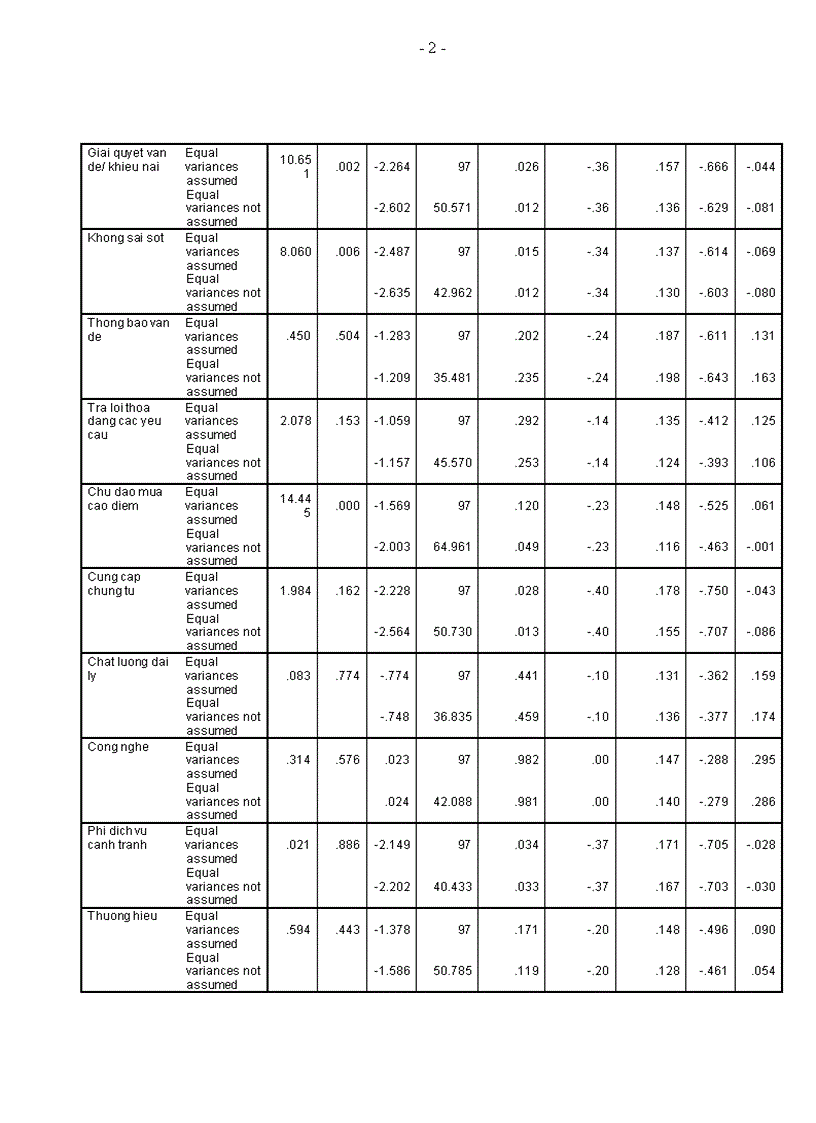 - 2 -

| | | | | | | | | | | |
|---|---|---|---|---|---|---|---|---|---|---|
| Giai quyet van de/ khieu nai | Equal variances assumed | 10.651 | .002 | -2.264 | 97 | .026 | -.36 | .157 | -.666 | -.044 |
| | Equal variances not assumed | | | -2.602 | 50.571 | .012 | -.36 | .136 | -.629 | -.081 |
| Khong sai sot | Equal variances assumed | 8.060 | .006 | -2.487 | 97 | .015 | -.34 | .137 | -.614 | -.069 |
| | Equal variances not assumed | | | -2.635 | 42.962 | .012 | -.34 | .130 | -.603 | -.080 |
| Thong bao van de | Equal variances assumed | .450 | .504 | -1.283 | 97 | .202 | -.24 | .187 | -.611 | .131 |
| | Equal variances not assumed | | | -1.209 | 35.481 | .235 | -.24 | .198 | -.643 | .163 |
| Tra loi thoa dang cac yeu cau | Equal variances assumed | 2.078 | .153 | -1.059 | 97 | .292 | -.14 | .135 | -.412 | .125 |
| | Equal variances not assumed | | | -1.157 | 45.570 | .253 | -.14 | .124 | -.393 | .106 |
| Chu dao mua cao diem | Equal variances assumed | 14.445 | .000 | -1.569 | 97 | .120 | -.23 | .148 | -.525 | .061 |
| | Equal variances not assumed | | | -2.003 | 64.961 | .049 | -.23 | .116 | -.463 | -.001 |
| Cung cap chung tu | Equal variances assumed | 1.984 | .162 | -2.228 | 97 | .028 | -.40 | .178 | -.750 | -.043 |
| | Equal variances not assumed | | | -2.564 | 50.730 | .013 | -.40 | .155 | -.707 | -.086 |
| Chat luong dai ly | Equal variances assumed | .083 | .774 | -.774 | 97 | .441 | -.10 | .131 | -.362 | .159 |
| | Equal variances not assumed | | | -.748 | 36.835 | .459 | -.10 | .136 | -.377 | .174 |
| Cong nghe | Equal variances assumed | .314 | .576 | .023 | 97 | .982 | .00 | .147 | -.288 | .295 |
| | Equal variances not assumed | | | .024 | 42.088 | .981 | .00 | .140 | -.279 | .286 |
| Phi dich vu canh tranh | Equal variances assumed | .021 | .886 | -2.149 | 97 | .034 | -.37 | .171 | -.705 | -.028 |
| | Equal variances not assumed | | | -2.202 | 40.433 | .033 | -.37 | .167 | -.703 | -.030 |
| Thuong hieu | Equal variances assumed | .594 | .443 | -1.378 | 97 | .171 | -.20 | .148 | -.496 | .090 |
| | Equal variances not assumed | | | -1.586 | 50.785 | .119 | -.20 | .128 | -.461 | .054 |